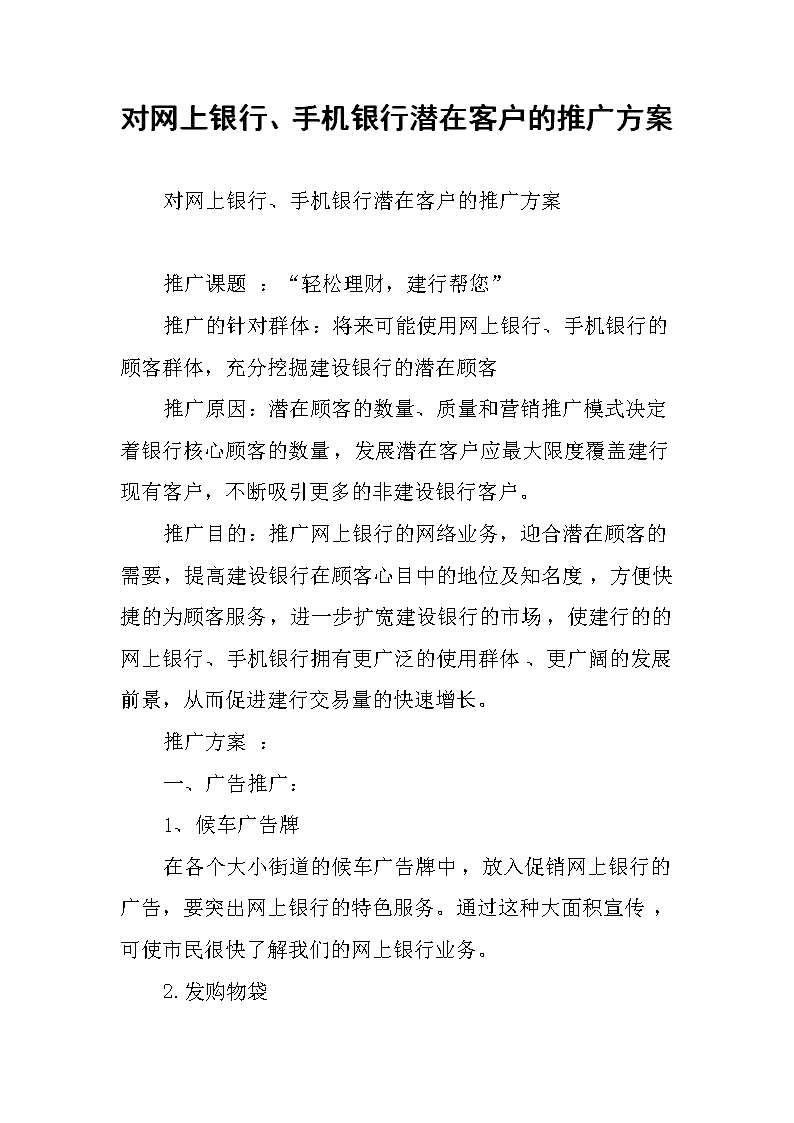 对网上银行、手机银行潜在客户的推广方案

对网上银行、手机银行潜在客户的推广方案

推广课题 ：“轻松理财，建行帮您”

推广的针对群体：将来可能使用网上银行、手机银行的顾客群体，充分挖掘建设银行的潜在顾客

推广原因：潜在顾客的数量、质量和营销推广模式决定着银行核心顾客的数量，发展潜在客户应最大限度覆盖建行现有客户，不断吸引更多的非建设银行客户。

推广目的：推广网上银行的网络业务，迎合潜在顾客的需要，提高建设银行在顾客心目中的地位及知名度，方便快捷的为顾客服务，进一步扩宽建设银行的市场，使建行的的网上银行、手机银行拥有更广泛的使用群体、更广阔的发展前景，从而促进建行交易量的快速增长。

推广方案 ：

一、广告推广：

1、候车广告牌

在各个大小街道的候车广告牌中，放入促销网上银行的广告，要突出网上银行的特色服务。通过这种大面积宣传，可使市民很快了解我们的网上银行业务。

2.发购物袋